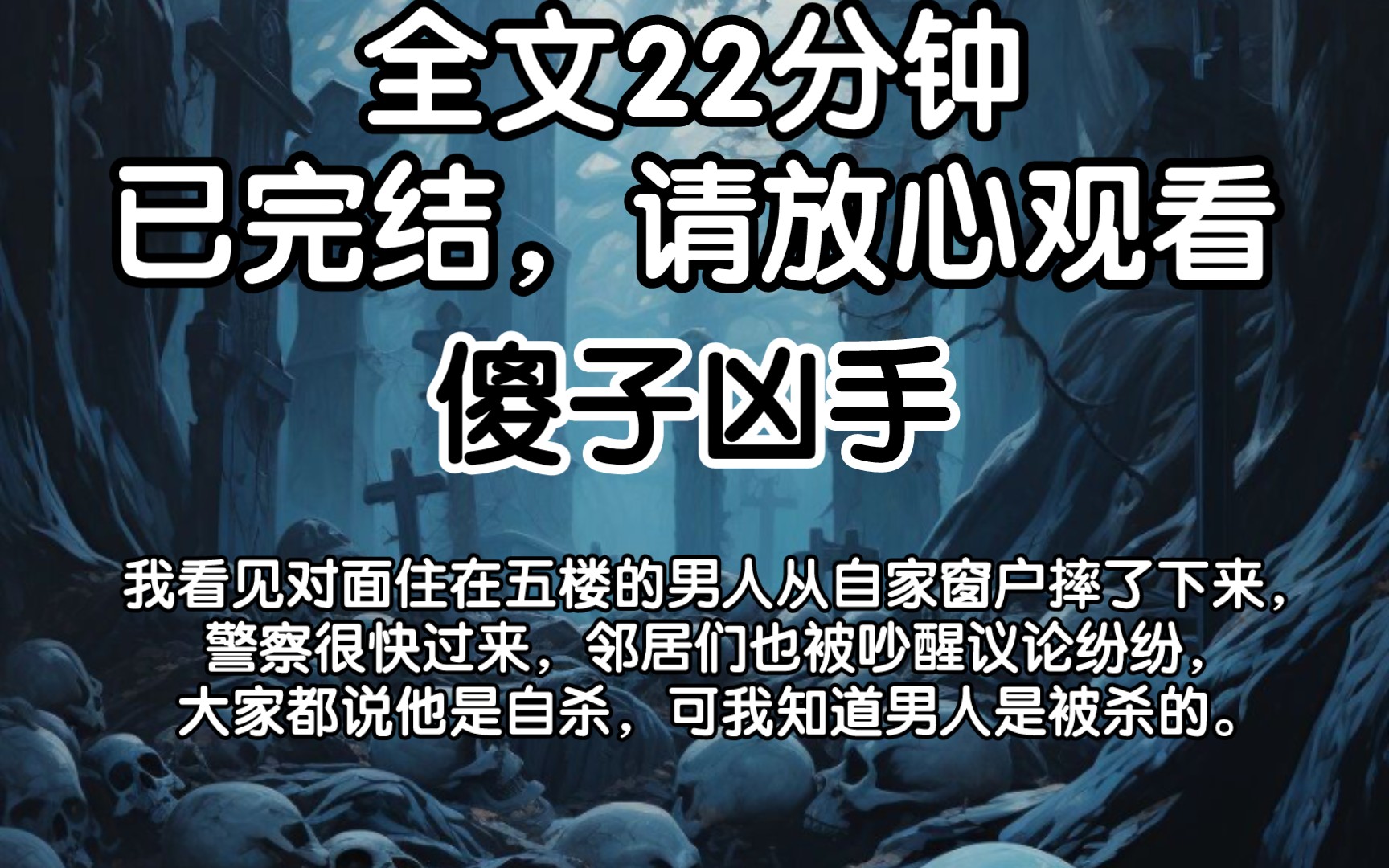 全文22分钟
已完结，请放心观看
傻子凶手

我看见对面住在五楼的男人从自家窗户摔了下来，警察很快过来，邻居们也被吵醒议论纷纷，大家都说他是自杀，可我知道男人是被杀的。